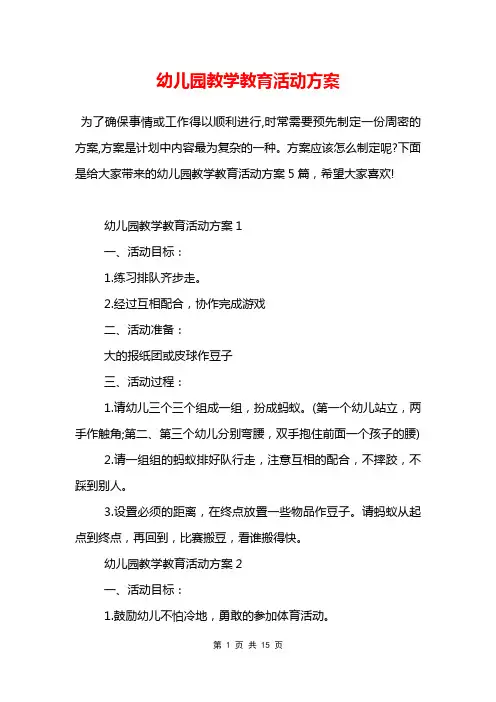 幼儿园教学教育活动方案

为了确保事情或工作得以顺利进行,时常需要预先制定一份周密的方案,方案是计划中内容最为复杂的一种。方案应该怎么制定呢?下面是给大家带来的幼儿园教学教育活动方案 5 篇，希望大家喜欢!

幼儿园教学教育活动方案 1

一、活动目标：

1.练习排队齐步走。

2.经过互相配合，协作完成游戏

二、活动准备：

大的报纸团或皮球作豆子

三、活动过程：

1.请幼儿三个三个组成一组，扮成蚂蚁。(第一个幼儿站立，两手作触角;第二、第三个幼儿分别弯腰，双手抱住前面一个孩子的腰)

2.请一组组的蚂蚁排好队行走，注意互相的配合，不摔跤，不踩到别人。

3.设置必须的距离，在终点放置一些物品作豆子。请蚂蚁从起点到终点，再回到，比赛搬豆，看谁搬得快。

幼儿园教学教育活动方案 2

一、活动目标：

1.鼓励幼儿不怕冷地，勇敢的参加体育活动。

第 1 页 共 15 页